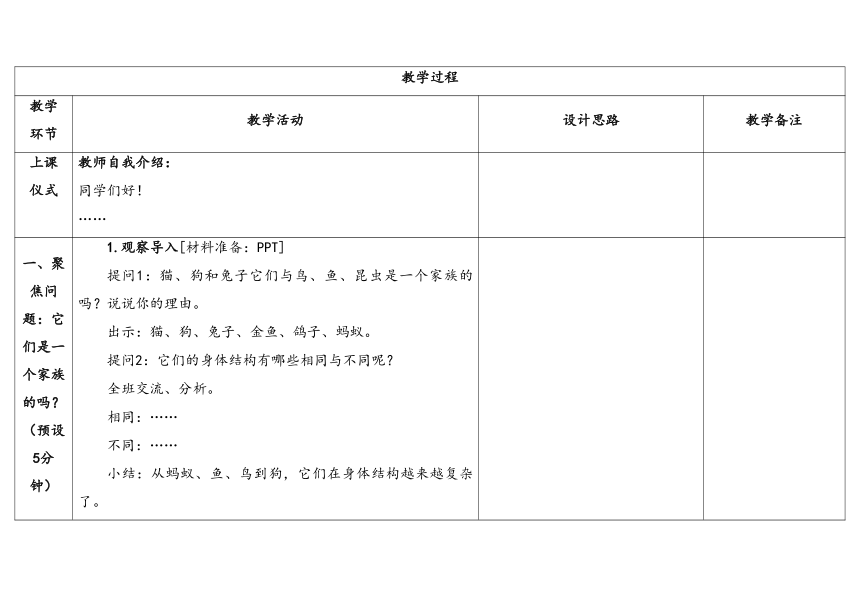 | 教学过程 | | | |
|---|---|---|---|
| 教学环节 | 教学活动 | 设计思路 | 教学备注 |
| 上课仪式 | 教师自我介绍：<br>同学们好！<br>…… | | |
| 一、聚焦问题：它们是一个家族的吗？（预设5分钟） | 1.观察导入[材料准备：PPT]<br>提问1：猫、狗和兔子它们与鸟、鱼、昆虫是一个家族的吗？说说你的理由。<br>出示：猫、狗、兔子、金鱼、鸽子、蚂蚁。<br>提问2：它们的身体结构有哪些相同与不同呢？<br>全班交流、分析。<br>相同：……<br>不同：……<br>小结：从蚂蚁、鱼、鸟到狗，它们在身体结构越来越复杂了。 | | |